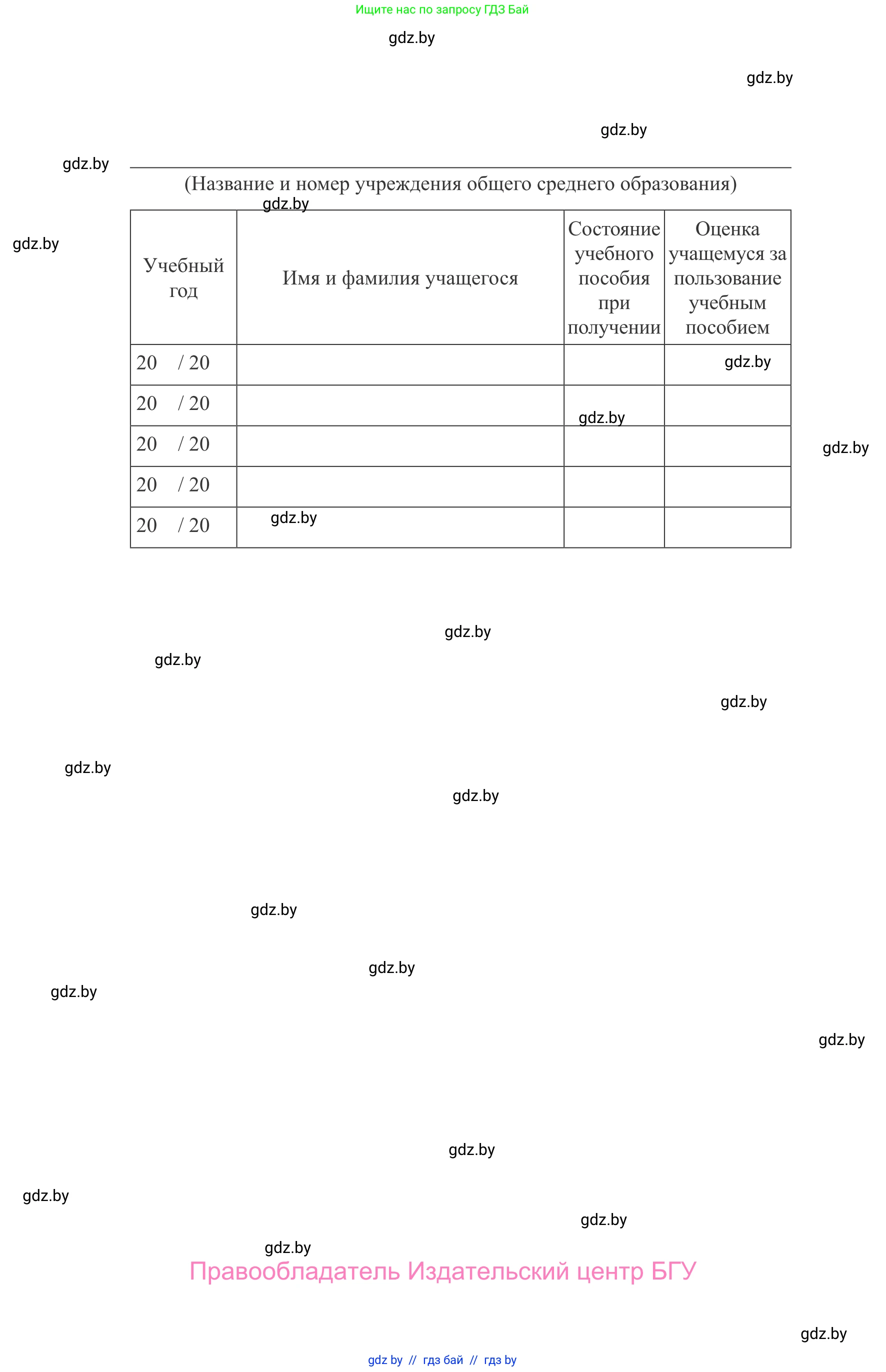 Ищите нас по запросу ГДЗ Бай

gdz.by

gdz.by

gdz.by

gdz.by

(Название и номер учреждения общего среднего образования)

gdz.by

gdz.by

| Учебный год | Имя и фамилия учащегося | Состояние учебного пособия при получении | Оценка учащемуся за пользование учебным пособием |
|---|---|---|---|
| 20 / 20 | | | gdz.by |
| 20 / 20 | | gdz.by | |
| 20 / 20 | | | |
| 20 / 20 | | | |
| 20 / 20 | gdz.by | | |

gdz.by

gdz.by

gdz.by

gdz.by

gdz.by

gdz.by

gdz.by

gdz.by

gdz.by

gdz.by

gdz.by

gdz.by

gdz.by

gdz.by

Правообладатель Издательский центр БГУ

gdz.by

gdz by // гдз бай // гдз by